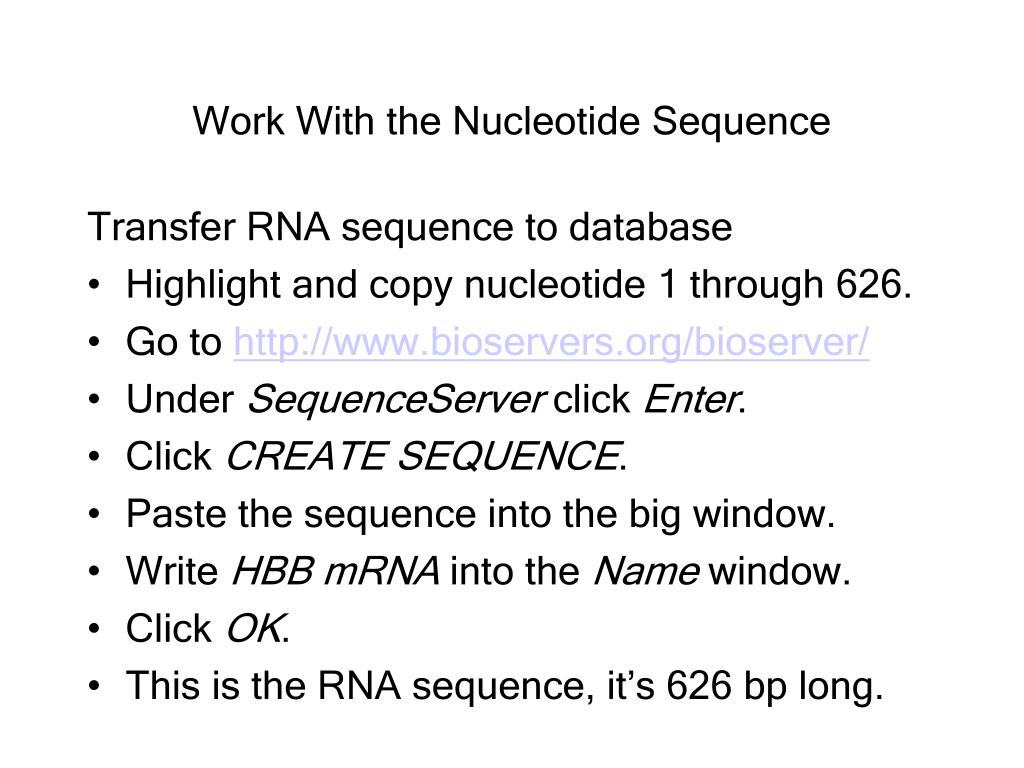 Work With the Nucleotide Sequence

Transfer RNA sequence to database

• Highlight and copy nucleotide 1 through 626.
• Go to http://www.bioservers.org/bioserver/
• Under SequenceServer click Enter.
• Click CREATE SEQUENCE.
• Paste the sequence into the big window.
• Write HBB mRNA into the Name window.
• Click OK.
• This is the RNA sequence, it's 626 bp long.